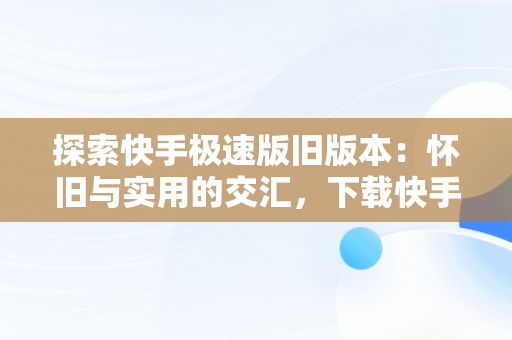 探索快手极速版旧版本：怀旧与实用的交汇，下载快手